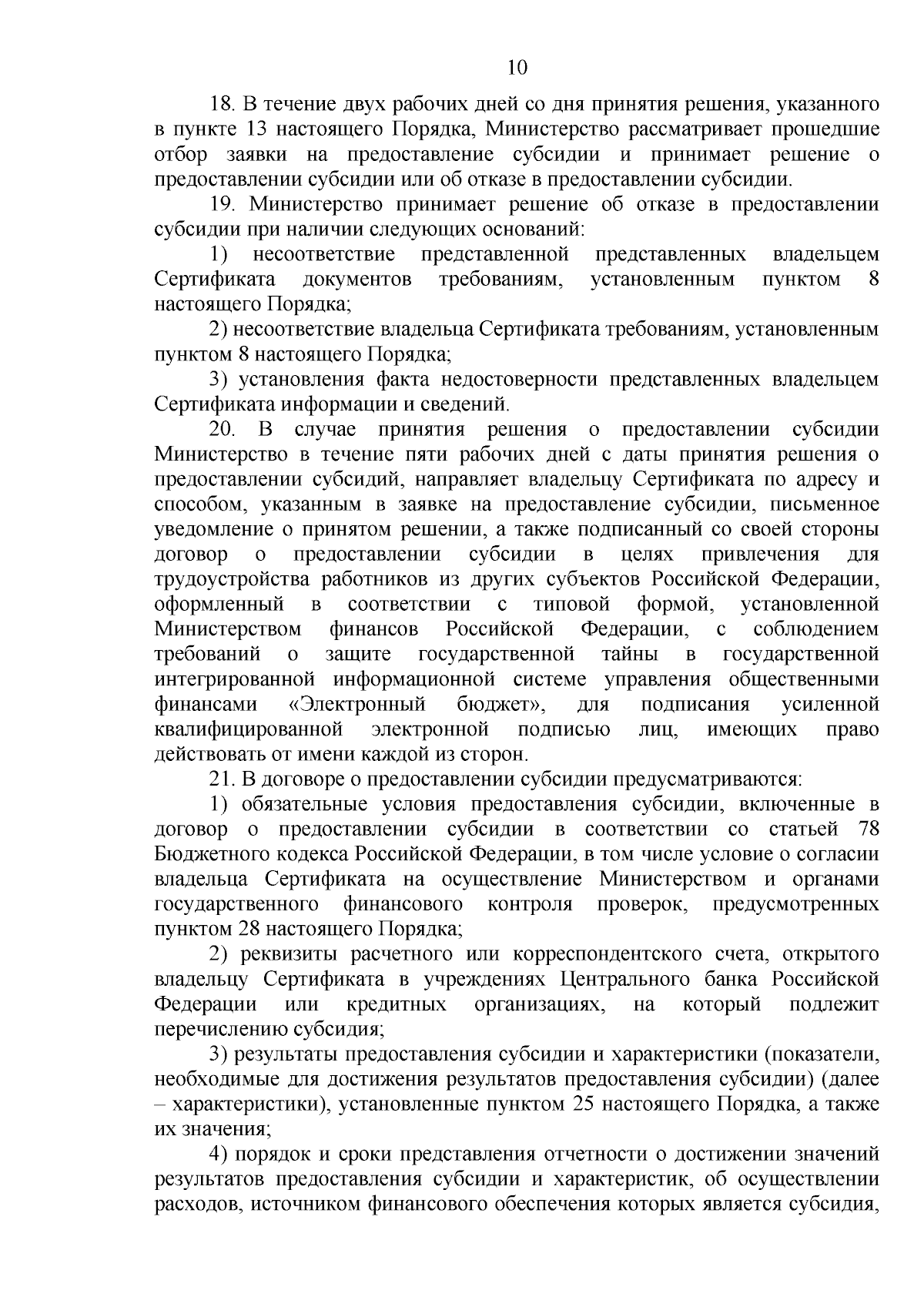 10

18. В течение двух рабочих дней со дня принятия решения, указанного в пункте 13 настоящего Порядка, Министерство рассматривает прошедшие отбор заявки на предоставление субсидии и принимает решение о предоставлении субсидии или об отказе в предоставлении субсидии.

19. Министерство принимает решение об отказе в предоставлении субсидии при наличии следующих оснований:

1) несоответствие представленной представленных владельцем Сертификата документов требованиям, установленным пунктом 8 настоящего Порядка;

2) несоответствие владельца Сертификата требованиям, установленным пунктом 8 настоящего Порядка;

3) установления факта недостоверности представленных владельцем Сертификата информации и сведений.

20. В случае принятия решения о предоставлении субсидии Министерство в течение пяти рабочих дней с даты принятия решения о предоставлении субсидий, направляет владельцу Сертификата по адресу и способом, указанным в заявке на предоставление субсидии, письменное уведомление о принятом решении, а также подписанный со своей стороны договор о предоставлении субсидии в целях привлечения для трудоустройства работников из других субъектов Российской Федерации, оформленный в соответствии с типовой формой, установленной Министерством финансов Российской Федерации, с соблюдением требований о защите государственной тайны в государственной интегрированной информационной системе управления общественными финансами «Электронный бюджет», для подписания усиленной квалифицированной электронной подписью лиц, имеющих право действовать от имени каждой из сторон.

21. В договоре о предоставлении субсидии предусматриваются:

1) обязательные условия предоставления субсидии, включенные в договор о предоставлении субсидии в соответствии со статьей 78 Бюджетного кодекса Российской Федерации, в том числе условие о согласии владельца Сертификата на осуществление Министерством и органами государственного финансового контроля проверок, предусмотренных пунктом 28 настоящего Порядка;

2) реквизиты расчетного или корреспондентского счета, открытого владельцу Сертификата в учреждениях Центрального банка Российской Федерации или кредитных организациях, на который подлежит перечислению субсидия;

3) результаты предоставления субсидии и характеристики (показатели, необходимые для достижения результатов предоставления субсидии) (далее – характеристики), установленные пунктом 25 настоящего Порядка, а также их значения;

4) порядок и сроки представления отчетности о достижении значений результатов предоставления субсидии и характеристик, об осуществлении расходов, источником финансового обеспечения которых является субсидия,